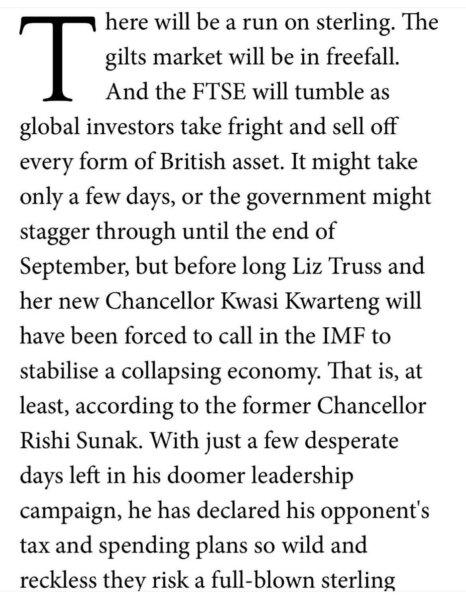 There will be a run on sterling. The gilts market will be in freefall. And the FTSE will tumble as global investors take fright and sell off every form of British asset. It might take only a few days, or the government might stagger through until the end of September, but before long Liz Truss and her new Chancellor Kwasi Kwarteng will have been forced to call in the IMF to stabilise a collapsing economy. That is, at least, according to the former Chancellor Rishi Sunak. With just a few desperate days left in his doomer leadership campaign, he has declared his opponent's tax and spending plans so wild and reckless they risk a full-blown sterling